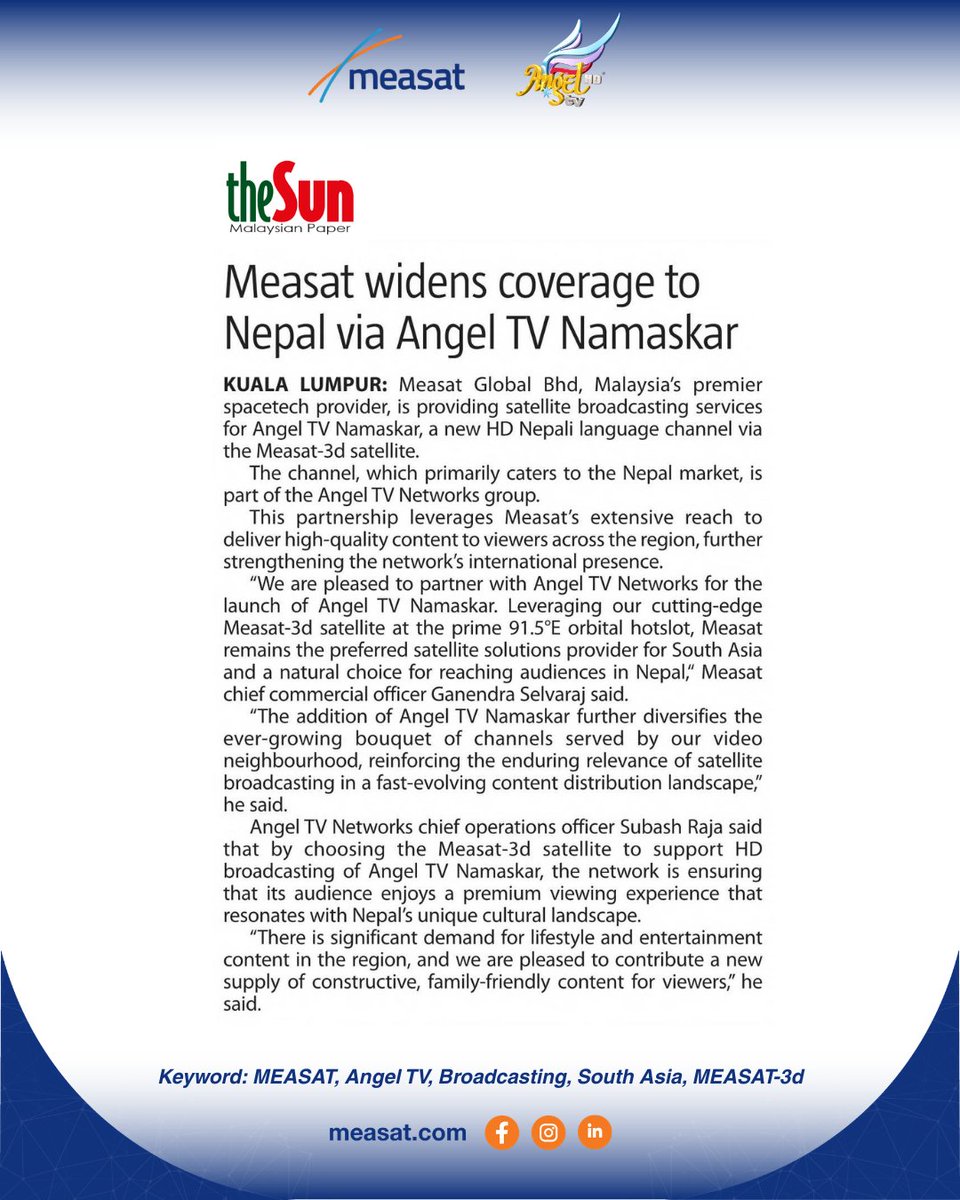 measat

Angel HD Sky

theSun
Malaysian Paper

Measat widens coverage to Nepal via Angel TV Namaskar

KUALA LUMPUR: Measat Global Bhd, Malaysia's premier spacetech provider, is providing satellite broadcasting services for Angel TV Namaskar, a new HD Nepali language channel via the Measat-3d satellite.

The channel, which primarily caters to the Nepal market, is part of the Angel TV Networks group.

This partnership leverages Measat's extensive reach to deliver high-quality content to viewers across the region, further strengthening the network's international presence.

"We are pleased to partner with Angel TV Networks for the launch of Angel TV Namaskar. Leveraging our cutting-edge Measat-3d satellite at the prime 91.5°E orbital hotslot, Measat remains the preferred satellite solutions provider for South Asia and a natural choice for reaching audiences in Nepal," Measat chief commercial officer Ganendra Selvaraj said.

"The addition of Angel TV Namaskar further diversifies the ever-growing bouquet of channels served by our video neighbourhood, reinforcing the enduring relevance of satellite broadcasting in a fast-evolving content distribution landscape," he said.

Angel TV Networks chief operations officer Subash Raja said that by choosing the Measat-3d satellite to support HD broadcasting of Angel TV Namaskar, the network is ensuring that its audience enjoys a premium viewing experience that resonates with Nepal's unique cultural landscape.

"There is significant demand for lifestyle and entertainment content in the region, and we are pleased to contribute a new supply of constructive, family-friendly content for viewers," he said.

Keyword: MEASAT, Angel TV, Broadcasting, South Asia, MEASAT-3d

measat.com